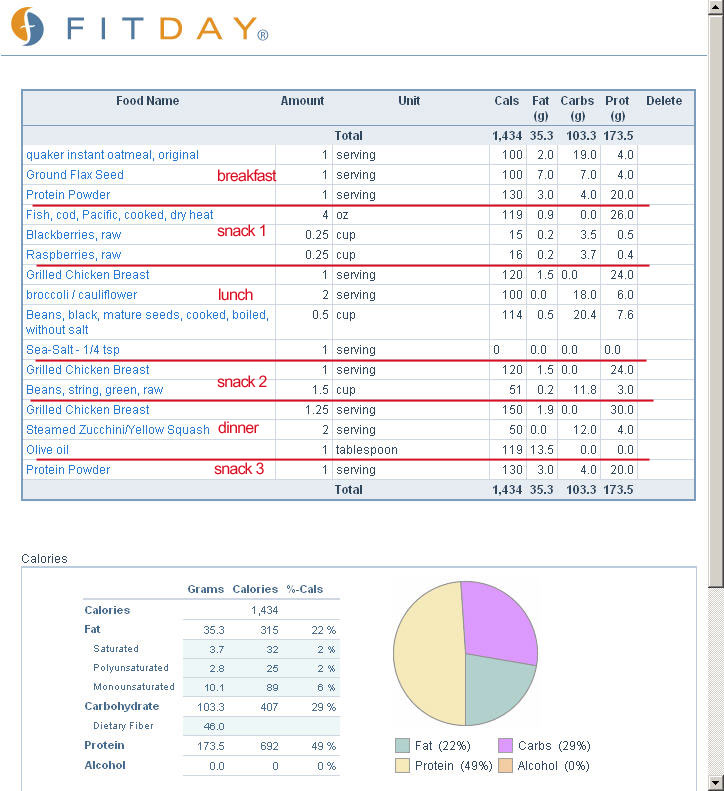 FITDAY®

| Food Name | Amount | Unit | Cals | Fat (g) | Carbs (g) | Prot (g) | Delete |
|---|---|---|---|---|---|---|---|
| | | Total | 1,434 | 35.3 | 103.3 | 173.5 | |
| quaker instant oatmeal, original | 1 | serving | 100 | 2.0 | 19.0 | 4.0 | |
| Ground Flax Seed breakfast | 1 | serving | 100 | 7.0 | 7.0 | 4.0 | |
| Protein Powder | 1 | serving | 130 | 3.0 | 4.0 | 20.0 | |
| Fish, cod, Pacific, cooked, dry heat | 4 | oz | 119 | 0.9 | 0.0 | 26.0 | |
| Blackberries, raw snack 1 | 0.25 | cup | 15 | 0.2 | 3.5 | 0.5 | |
| Raspberries, raw | 0.25 | cup | 16 | 0.2 | 3.7 | 0.4 | |
| Grilled Chicken Breast | 1 | serving | 120 | 1.5 | 0.0 | 24.0 | |
| broccoli / cauliflower lunch | 2 | serving | 100 | 0.0 | 18.0 | 6.0 | |
| Beans, black, mature seeds, cooked, boiled, without salt | 0.5 | cup | 114 | 0.5 | 20.4 | 7.6 | |
| Sea-Salt - 1/4 tsp | 1 | serving | 0 | 0.0 | 0.0 | 0.0 | |
| Grilled Chicken Breast | 1 | serving | 120 | 1.5 | 0.0 | 24.0 | |
| Beans, string, green, raw snack 2 | 1.5 | cup | 51 | 0.2 | 11.8 | 3.0 | |
| Grilled Chicken Breast | 1.25 | serving | 150 | 1.9 | 0.0 | 30.0 | |
| Steamed Zucchini/Yellow Squash dinner | 2 | serving | 50 | 0.0 | 12.0 | 4.0 | |
| Olive oil | 1 | tablespoon | 119 | 13.5 | 0.0 | 0.0 | |
| Protein Powder snack 3 | 1 | serving | 130 | 3.0 | 4.0 | 20.0 | |
| | | Total | 1,434 | 35.3 | 103.3 | 173.5 | |

Calories

| | Grams | Calories | %-Cals |
|---|---|---|---|
| Calories | | 1,434 | |
| Fat | 35.3 | 315 | 22 % |
| Saturated | 3.7 | 32 | 2 % |
| Polyunsaturated | 2.8 | 25 | 2 % |
| Monounsaturated | 10.1 | 89 | 6 % |
| Carbohydrate | 103.3 | 407 | 29 % |
| Dietary Fiber | 46.0 | | |
| Protein | 173.5 | 692 | 49 % |
| Alcohol | 0.0 | 0 | 0 % |

Fat (22%) Carbs (29%)
Protein (49%) Alcohol (0%)